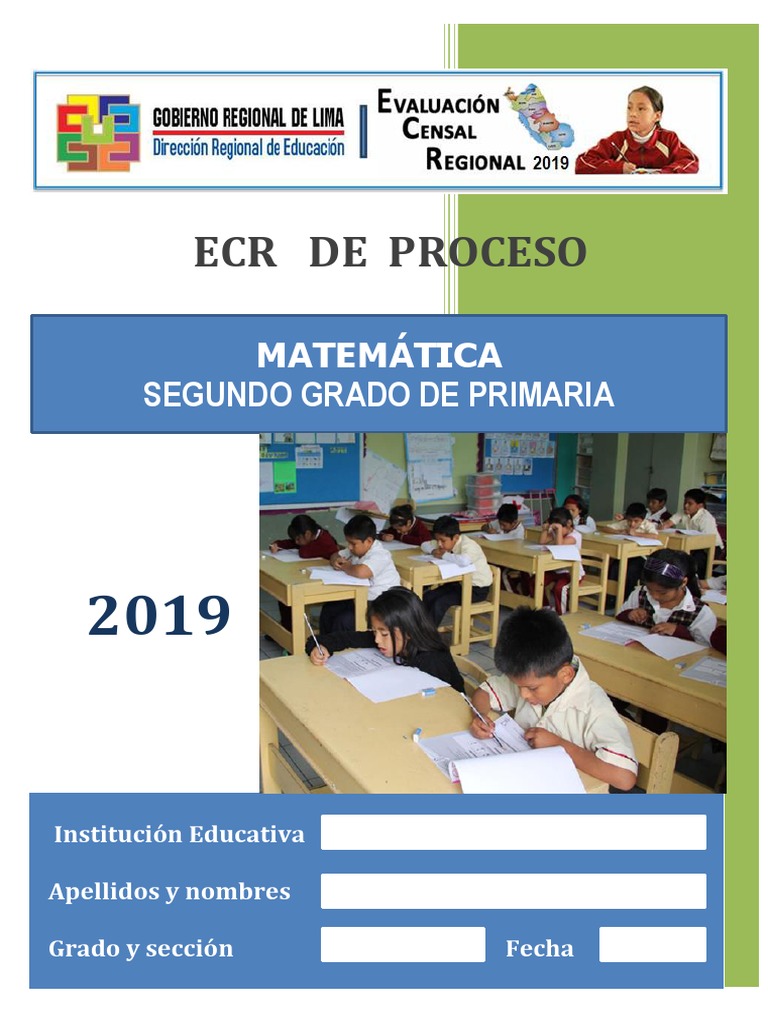 GOBIERNO REGIONAL DE LIMA
Dirección Regional de Educación

EVALUACIÓN CENSAL REGIONAL 2019

ECR DE PROCESO

MATEMÁTICA
SEGUNDO GRADO DE PRIMARIA

2019

Institución Educativa

Apellidos y nombres

Grado y sección

Fecha